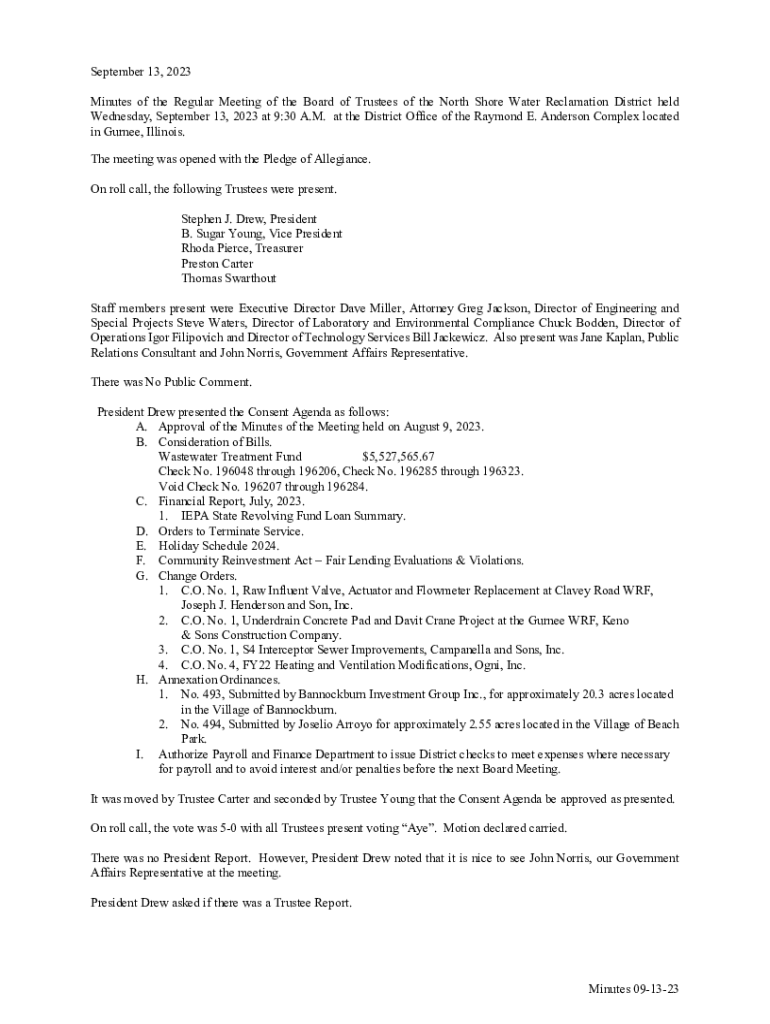 September 13, 2023

Minutes of the Regular Meeting of the Board of Trustees of the North Shore Water Reclamation District held Wednesday, September 13, 2023 at 9:30 A.M. at the District Office of the Raymond E. Anderson Complex located in Gurnee, Illinois.

The meeting was opened with the Pledge of Allegiance.

On roll call, the following Trustees were present.

Stephen J. Drew, President
B. Sugar Young, Vice President
Rhoda Pierce, Treasurer
Preston Carter
Thomas Swarthout

Staff members present were Executive Director Dave Miller, Attorney Greg Jackson, Director of Engineering and Special Projects Steve Waters, Director of Laboratory and Environmental Compliance Chuck Bodden, Director of Operations Igor Filipovich and Director of Technology Services Bill Jackewicz. Also present was Jane Kaplan, Public Relations Consultant and John Norris, Government Affairs Representative.

There was No Public Comment.

President Drew presented the Consent Agenda as follows:
A. Approval of the Minutes of the Meeting held on August 9, 2023.
B. Consideration of Bills.
Wastewater Treatment Fund $5,527,565.67
Check No. 196048 through 196206, Check No. 196285 through 196323.
Void Check No. 196207 through 196284.
C. Financial Report, July, 2023.
1. IEPA State Revolving Fund Loan Summary.
D. Orders to Terminate Service.
E. Holiday Schedule 2024.
F. Community Reinvestment Act – Fair Lending Evaluations & Violations.
G. Change Orders.
1. C.O. No. 1, Raw Influent Valve, Actuator and Flowmeter Replacement at Clavey Road WRF, Joseph J. Henderson and Son, Inc.
2. C.O. No. 1, Underdrain Concrete Pad and Davit Crane Project at the Gurnee WRF, Keno & Sons Construction Company.
3. C.O. No. 1, S4 Interceptor Sewer Improvements, Campanella and Sons, Inc.
4. C.O. No. 4, FY22 Heating and Ventilation Modifications, Ogni, Inc.
H. Annexation Ordinances.
1. No. 493, Submitted by Bannockburn Investment Group Inc., for approximately 20.3 acres located in the Village of Bannockburn.
2. No. 494, Submitted by Joselio Arroyo for approximately 2.55 acres located in the Village of Beach Park.
I. Authorize Payroll and Finance Department to issue District checks to meet expenses where necessary for payroll and to avoid interest and/or penalties before the next Board Meeting.

It was moved by Trustee Carter and seconded by Trustee Young that the Consent Agenda be approved as presented.

On roll call, the vote was 5-0 with all Trustees present voting “Aye”. Motion declared carried.

There was no President Report. However, President Drew noted that it is nice to see John Norris, our Government Affairs Representative at the meeting.

President Drew asked if there was a Trustee Report.

Minutes 09-13-23